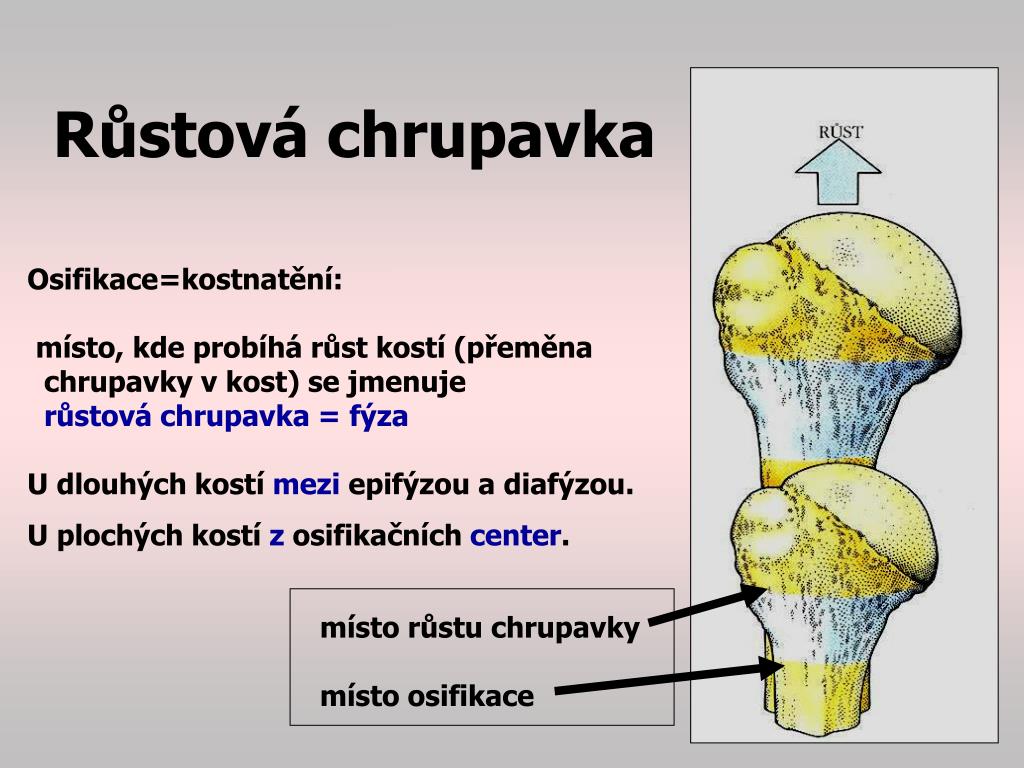 Růstová chrupavka

Osifikace=kostnatění:

místo, kde probíhá růst kostí (přeměna chrupavky v kost) se jmenuje růstová chrupavka = fýza

U dlouhých kostí mezi epifýzou a diafýzou.

U plochých kostí z osifikačních center.

RŮST

místo růstu chrupavky

místo osifikace